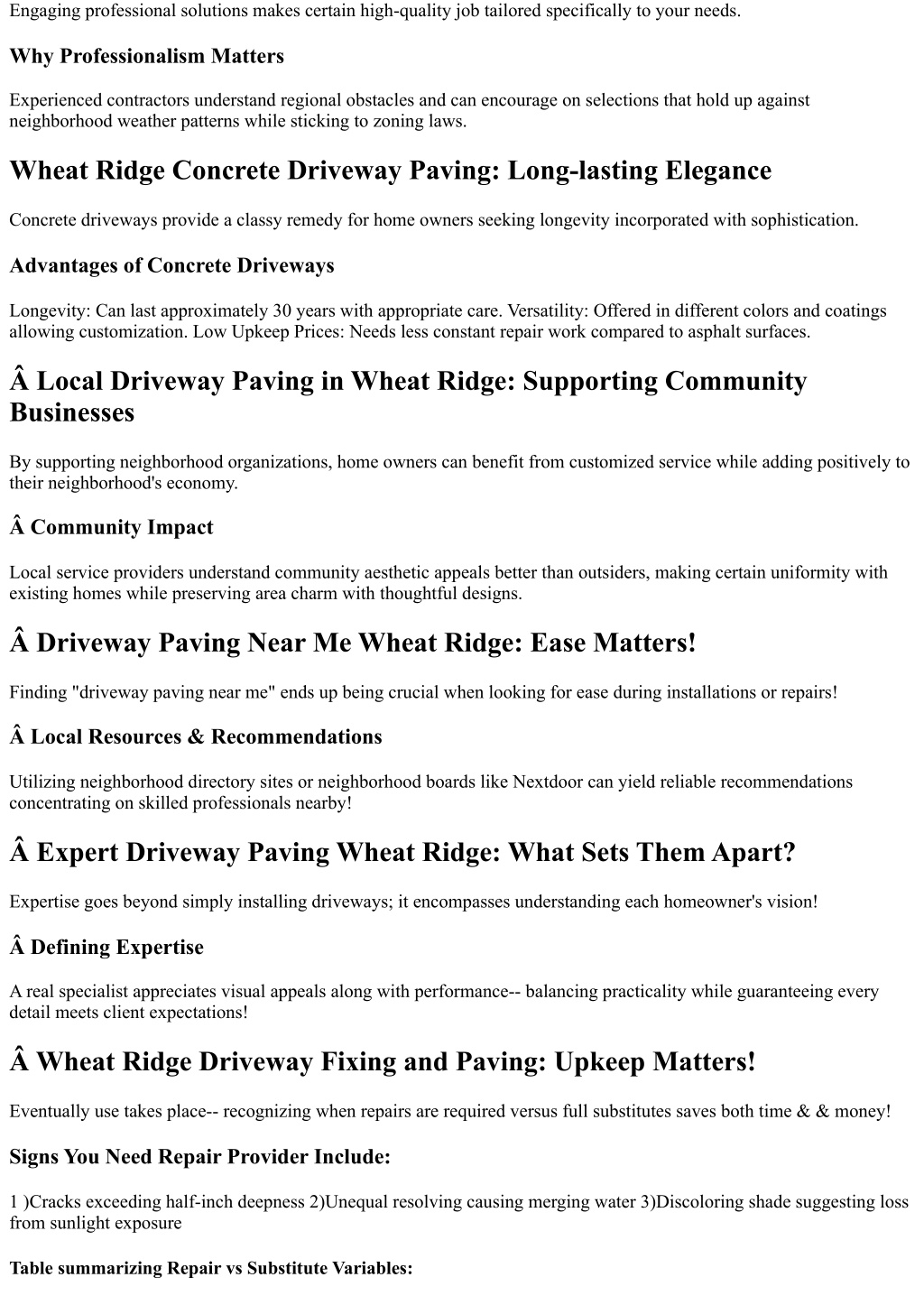 Engaging professional solutions makes certain high-quality job tailored specifically to your needs.

Why Professionalism Matters

Experienced contractors understand regional obstacles and can encourage on selections that hold up against neighborhood weather patterns while sticking to zoning laws.

Wheat Ridge Concrete Driveway Paving: Long-lasting Elegance

Concrete driveways provide a classy remedy for home owners seeking longevity incorporated with sophistication.

Advantages of Concrete Driveways

Longevity: Can last approximately 30 years with appropriate care. Versatility: Offered in different colors and coatings allowing customization. Low Upkeep Prices: Needs less constant repair work compared to asphalt surfaces.

Â Local Driveway Paving in Wheat Ridge: Supporting Community Businesses

By supporting neighborhood organizations, home owners can benefit from customized service while adding positively to their neighborhood's economy.

Â Community Impact

Local service providers understand community aesthetic appeals better than outsiders, making certain uniformity with existing homes while preserving area charm with thoughtful designs.

Â Driveway Paving Near Me Wheat Ridge: Ease Matters!

Finding "driveway paving near me" ends up being crucial when looking for ease during installations or repairs!

Â Local Resources & Recommendations

Utilizing neighborhood directory sites or neighborhood boards like Nextdoor can yield reliable recommendations concentrating on skilled professionals nearby!

Â Expert Driveway Paving Wheat Ridge: What Sets Them Apart?

Expertise goes beyond simply installing driveways; it encompasses understanding each homeowner's vision!

Â Defining Expertise

A real specialist appreciates visual appeals along with performance-- balancing practicality while guaranteeing every detail meets client expectations!

Â Wheat Ridge Driveway Fixing and Paving: Upkeep Matters!

Eventually use takes place-- recognizing when repairs are required versus full substitutes saves both time & & money!

Signs You Need Repair Provider Include:

1 )Cracks exceeding half-inch deepness 2)Unequal resolving causing merging water 3)Discoloring shade suggesting loss from sunlight exposure

Table summarizing Repair vs Substitute Variables: